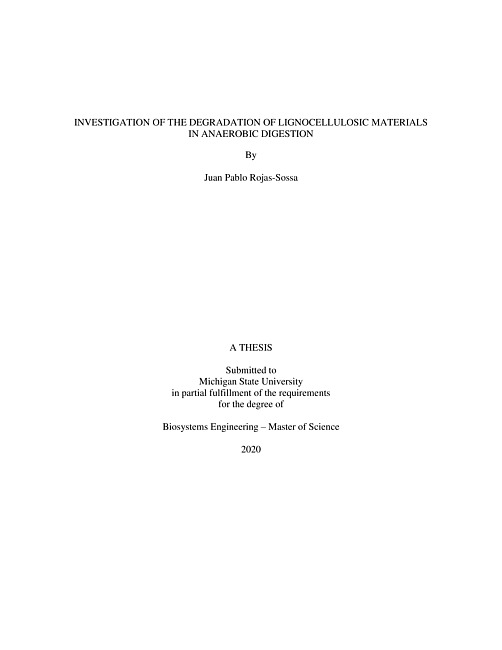 INVESTIGATION OF THE DEGRADATION OF LIGNOCELLULOSIC MATERIALS IN ANAEROBIC DIGESTION

By

Juan Pablo Rojas-Sossa

A THESIS

Submitted to
Michigan State University
in partial fulfillment of the requirements
for the degree of

Biosystems Engineering – Master of Science

2020